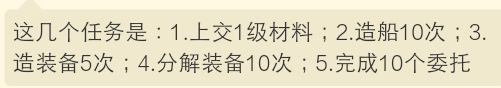 这几个任务是：1.上交1级材料；2.造船10次；3.造装备5次；4.分解装备10次；5.完成10个委托